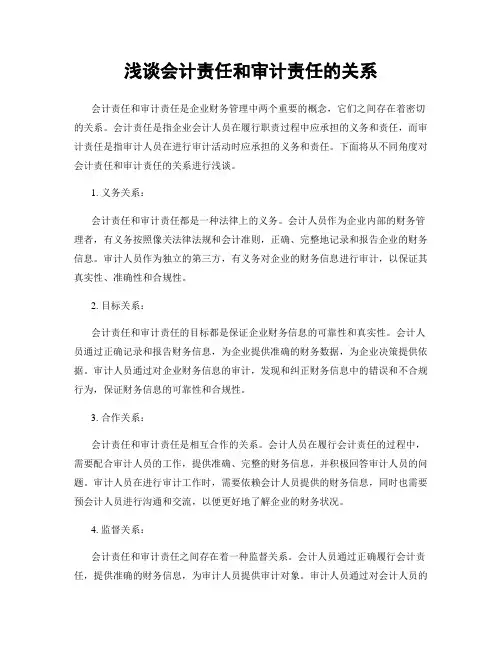 浅谈会计责任和审计责任的关系

会计责任和审计责任是企业财务管理中两个重要的概念，它们之间存在着密切的关系。会计责任是指企业会计人员在履行职责过程中应承担的义务和责任，而审计责任是指审计人员在进行审计活动时应承担的义务和责任。下面将从不同角度对会计责任和审计责任的关系进行浅谈。

1. 义务关系：

会计责任和审计责任都是一种法律上的义务。会计人员作为企业内部的财务管理者，有义务按照像关法律法规和会计准则，正确、完整地记录和报告企业的财务信息。审计人员作为独立的第三方，有义务对企业的财务信息进行审计，以保证其真实性、准确性和合规性。

2. 目标关系：

会计责任和审计责任的目标都是保证企业财务信息的可靠性和真实性。会计人员通过正确记录和报告财务信息，为企业提供准确的财务数据，为企业决策提供依据。审计人员通过对企业财务信息的审计，发现和纠正财务信息中的错误和不合规行为，保证财务信息的可靠性和合规性。

3. 合作关系：

会计责任和审计责任是相互合作的关系。会计人员在履行会计责任的过程中，需要配合审计人员的工作，提供准确、完整的财务信息，并积极回答审计人员的问题。审计人员在进行审计工作时，需要依赖会计人员提供的财务信息，同时也需要预会计人员进行沟通和交流，以便更好地了解企业的财务状况。

4. 监督关系：

会计责任和审计责任之间存在着一种监督关系。会计人员通过正确履行会计责任，提供准确的财务信息，为审计人员提供审计对象。审计人员通过对会计人员的